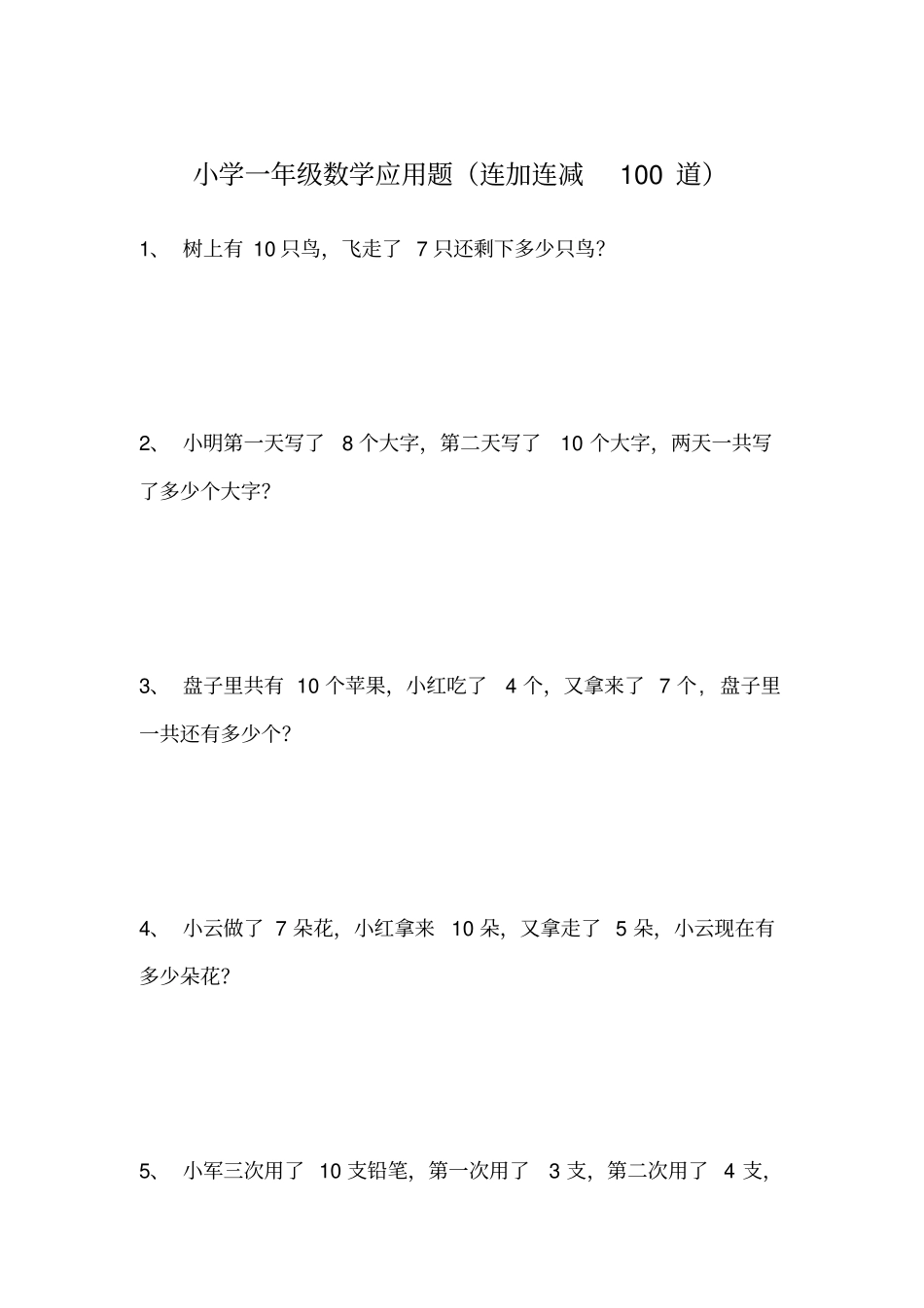 小学一年级数学应用题（连加连减 100 道）

1、 树上有 10 只鸟，飞走了 7 只还剩下多少只鸟？

2、 小明第一天写了 8 个大字，第二天写了 10 个大字，两天一共写了多少个大字？

3、 盘子里共有 10 个苹果，小红吃了 4 个，又拿来了 7 个，盘子里一共还有多少个？

4、 小云做了 7 朵花，小红拿来 10 朵，又拿走了 5 朵，小云现在有多少朵花？

5、 小军三次用了 10 支铅笔，第一次用了 3 支，第二次用了 4 支，